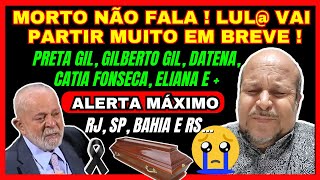 MORTO NÃO FALA ! LUL@ VAI PARTIR MUITO EM BREVE !

PRETA GIL, GILBERTO GIL, DATENA, CATIA FONSECA, ELIANA E +

ALERTA MÁXIMO

RJ, SP, BAHIA E RS...